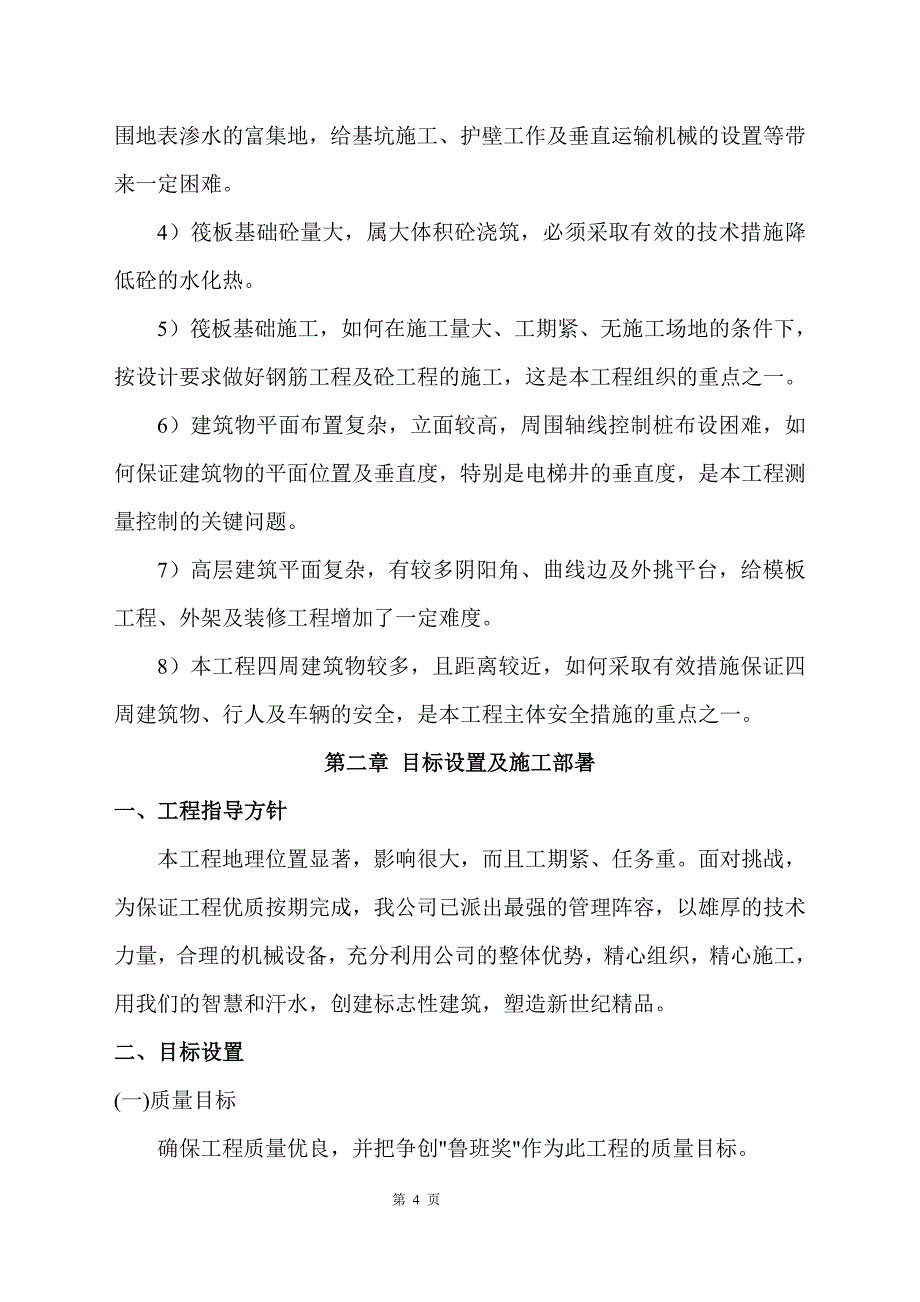 围地表渗水的富集地，给基坑施工、护壁工作及垂直运输机械的设置等带来一定困难。

4）筏板基础砼量大，属大体积砼浇筑，必须采取有效的技术措施降低砼的水化热。

5）筏板基础施工，如何在施工量大、工期紧、无施工场地的条件下，按设计要求做好钢筋工程及砼工程的施工，这是本工程组织的重点之一。

6）建筑物平面布置复杂，立面较高，周围轴线控制桩布设困难，如何保证建筑物的平面位置及垂直度，特别是电梯井的垂直度，是本工程测量控制的关键问题。

7）高层建筑平面复杂，有较多阴阳角、曲线边及外挑平台，给模板工程、外架及装修工程增加了一定难度。

8）本工程四周建筑物较多，且距离较近，如何采取有效措施保证四周建筑物、行人及车辆的安全，是本工程主体安全措施的重点之一。

第二章 目标设置及施工部署

一、工程指导方针

本工程地理位置显著，影响很大，而且工期紧、任务重。面对挑战，为保证工程优质按期完成，我公司已派出最强的管理阵容，以雄厚的技术力量，合理的机械设备，充分利用公司的整体优势，精心组织，精心施工，用我们的智慧和汗水，创建标志性建筑，塑造新世纪精品。

二、目标设置

(一)质量目标

确保工程质量优良，并把争创"鲁班奖"作为此工程的质量目标。

第 4 页